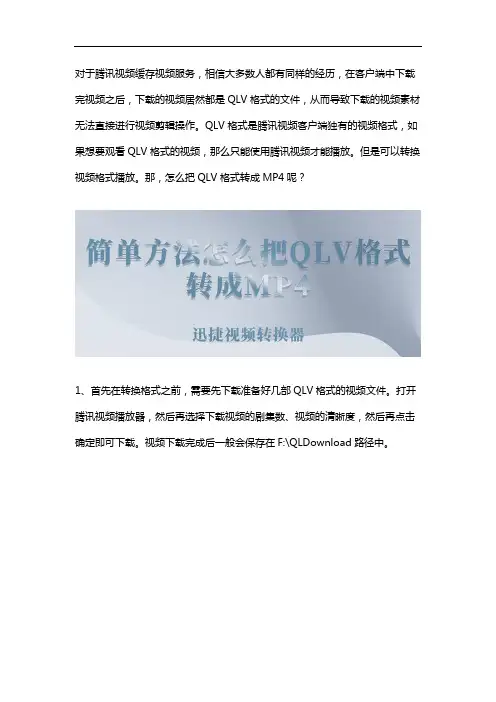 对于腾讯视频缓存视频服务，相信大多数人都有同样的经历，在客户端中下载完视频之后，下载的视频居然都是 QLV 格式的文件，从而导致下载的视频素材无法直接进行视频剪辑操作。QLV 格式是腾讯视频客户端独有的视频格式，如果想要观看 QLV 格式的视频，那么只能使用腾讯视频才能播放。但是可以转换视频格式播放。那，怎么把 QLV 格式转成 MP4 呢？

简单方法怎么把QLV格式转成MP4

迅捷视频转换器

1、首先在转换格式之前，需要先下载准备好几部 QLV 格式的视频文件。打开腾讯视频播放器，然后再选择下载视频的剧集数、视频的清晰度，然后再点击确定即可下载。视频下载完成后一般会保存在 F:\QLDownload 路径中。